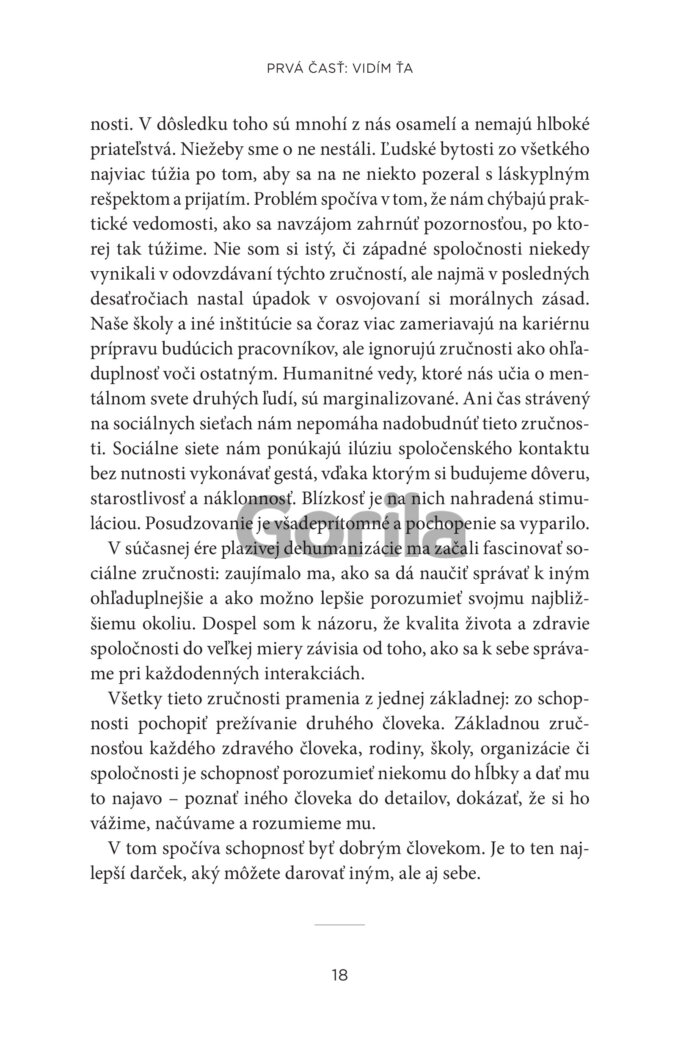 PRVÁ ČASŤ: VIDÍM ŤA

nosti. V dôsledku toho sú mnohí z nás osamelí a nemajú hlboké priateľstvá. Niežeby sme o ne nestáli. Ľudské bytosti zo všetkého najviac túžia po tom, aby sa na ne niekto pozeral s láskyplným rešpektom a prijatím. Problém spočíva v tom, že nám chýbajú praktické vedomosti, ako sa navzájom zahrnúť pozornosťou, po ktorej tak túžime. Nie som si istý, či západné spoločnosti niekedy vynikali v odovzdávaní týchto zručností, ale najmä v posledných desaťročiach nastal úpadok v osvojovaní si morálnych zásad. Naše školy a iné inštitúcie sa čoraz viac zameriavajú na kariérnu prípravu budúcich pracovníkov, ale ignorujú zručnosti ako ohľaduplnosť voči ostatným. Humanitné vedy, ktoré nás učia o mentálnom svete druhých ľudí, sú marginalizované. Ani čas strávený na sociálnych sieťach nám nepomáha nadobudnúť tieto zručnosti. Sociálne siete nám ponúkajú ilúziu spoločenského kontaktu bez nutnosti vykonávať gestá, vďaka ktorým si budujeme dôveru, starostlivosť a náklonnosť. Blízkosť je na nich nahradená stimuláciou. Posudzovanie je všadeprítomné a pochopenie sa vyparilo.

Gorila

V súčasnej ére plazivej dehumanizácie ma začali fascinovať sociálne zručnosti: zaujímalo ma, ako sa dá naučiť správať k iným ohľaduplnejšie a ako možno lepšie porozumieť svojmu najbližšiemu okoliu. Dospel som k názoru, že kvalita života a zdravie spoločnosti do veľkej miery závisia od toho, ako sa k sebe správame pri každodenných interakciách.

Všetky tieto zručnosti pramenia z jednej základnej: zo schopnosti pochopiť prežívanie druhého človeka. Základnou zručnosťou každého zdravého človeka, rodiny, školy, organizácie či spoločnosti je schopnosť porozumieť niekomu do hĺbky a dať mu to najavo – poznať iného človeka do detailov, dokázať, že si ho vážime, načúvame a rozumieme mu.

V tom spočíva schopnosť byť dobrým človekom. Je to ten najlepší darček, aký môžete darovať iným, ale aj sebe.

18